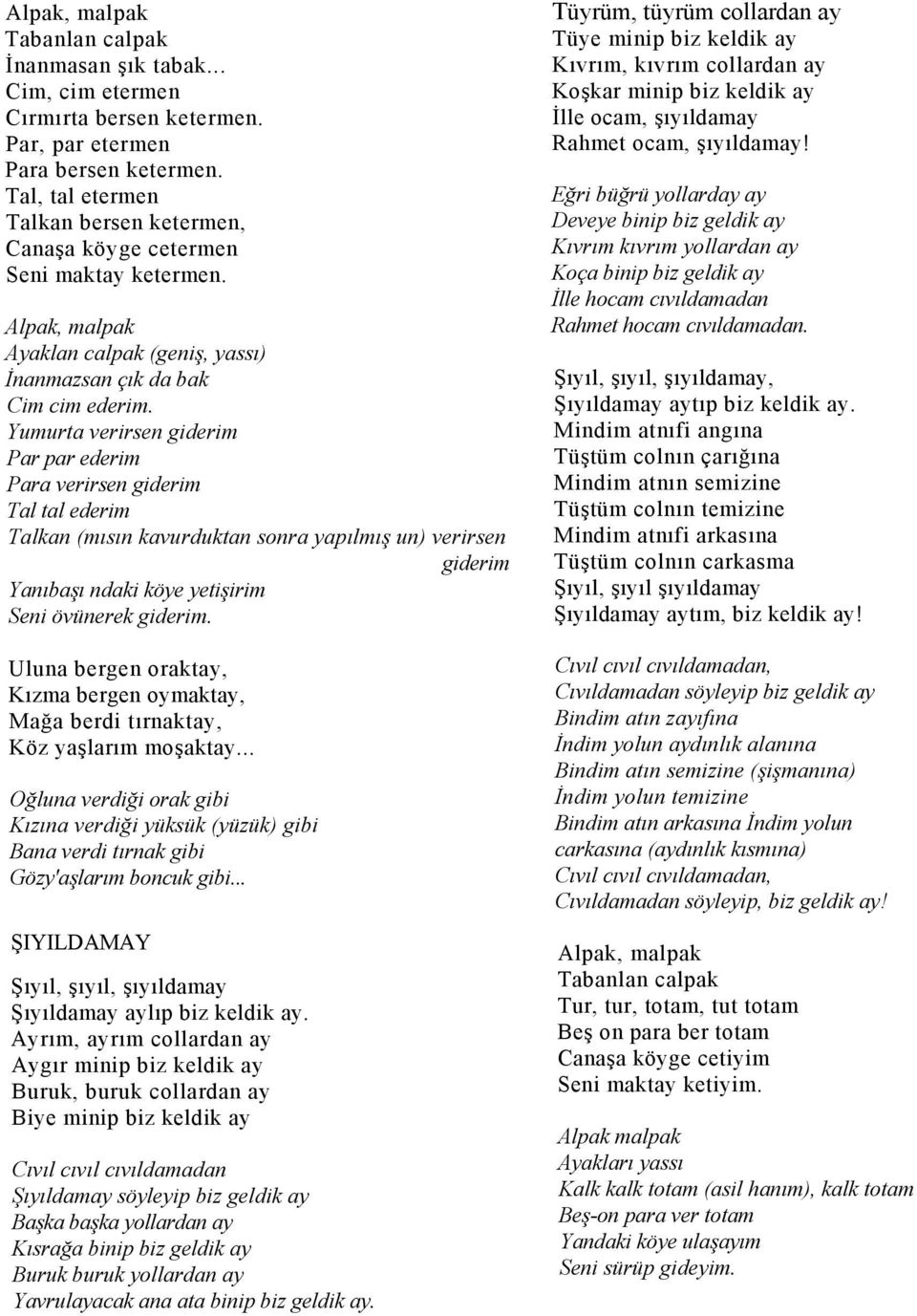 Alpak, malpak
Tabanlan calpak
İnanmasan şık tabak…
Cim, cim etermen
Cırmırta bersen ketermen.
Par, par etermen
Para bersen ketermen.
Tal, tal etermen
Talkan bersen ketermen,
Canaşa köyge cetermen
Seni maktay ketermen.

Alpak, malpak
Ayaklan calpak (geniş, yassı)
İnanmazsan çık da bak
Cim cim ederim.
Yumurta verirsen giderim
Par par ederim
Para verirsen giderim
Tal tal ederim
Talkan (mısın kavurduktan sonra yapılmış un) verirsen giderim
Yanıbaşı ndaki köye yetişirim
Seni övünerek giderim.

Uluna bergen oraktay,
Kızma bergen oymaktay,
Mağa berdi tırnaktay,
Köz yaşlarım moşaktay…

Oğluna verdiği orak gibi
Kızına verdiği yüksük (yüzük) gibi
Bana verdi tırnak gibi
Gözy'aşlarım boncuk gibi...

ŞIYILDAMAY

Şıyıl, şıyıl, şıyıldamay
Şıyıldamay aylıp biz keldik ay.
Ayrım, ayrım collardan ay
Aygır minip biz keldik ay
Buruk, buruk collardan ay
Biye minip biz keldik ay

Cıvıl cıvıl cıvıldamadan
Şıyıldamay söyleyip biz geldik ay
Başka başka yollardan ay
Kısrağa binip biz geldik ay
Buruk buruk yollardan ay
Yavrulayacak ana ata binip biz geldik ay.

Tüyrüm, tüyrüm collardan ay
Tüye minip biz keldik ay
Kıvrım, kıvrım collardan ay
Koşkar minip biz keldik ay
İlle ocam, şıyıldamay
Rahmet ocam, şıyıldamay!

Eğri büğrü yollarday ay
Deveye binip biz geldik ay
Kıvrım kıvrım yollardan ay
Koça binip biz geldik ay
İlle hocam cıvıldamadan
Rahmet hocam cıvıldamadan.

Şıyıl, şıyıl, şıyıldamay,
Şıyıldamay aytıp biz keldik ay.
Mindim atnıfi angına
Tüştüm colnın çarığına
Mindim atnın semizine
Tüştüm colnın temizine
Mindim atnıfi arkasına
Tüştüm colnın carkasma
Şıyıl, şıyıl şıyıldamay
Şıyıldamay aytım, biz keldik ay!

Cıvıl cıvıl cıvıldamadan,
Cıvıldamadan söyleyip biz geldik ay
Bindim atın zayıfına
İndim yolun aydınlık alanına
Bindim atın semizine (şişmanına)
İndim yolun temizine
Bindim atın arkasına İndim yolun carkasına (aydınlık kısmına)
Cıvıl cıvıl cıvıldamadan,
Cıvıldamadan söyleyip, biz geldik ay!

Alpak, malpak
Tabanlan calpak
Tur, tur, totam, tut totam
Beş on para ber totam
Canaşa köyge cetiyim
Seni maktay ketiyim.

Alpak malpak
Ayakları yassı
Kalk kalk totam (asil hanım), kalk totam
Beş-on para ver totam
Yandaki köye ulaşayım
Seni sürüp gideyim.